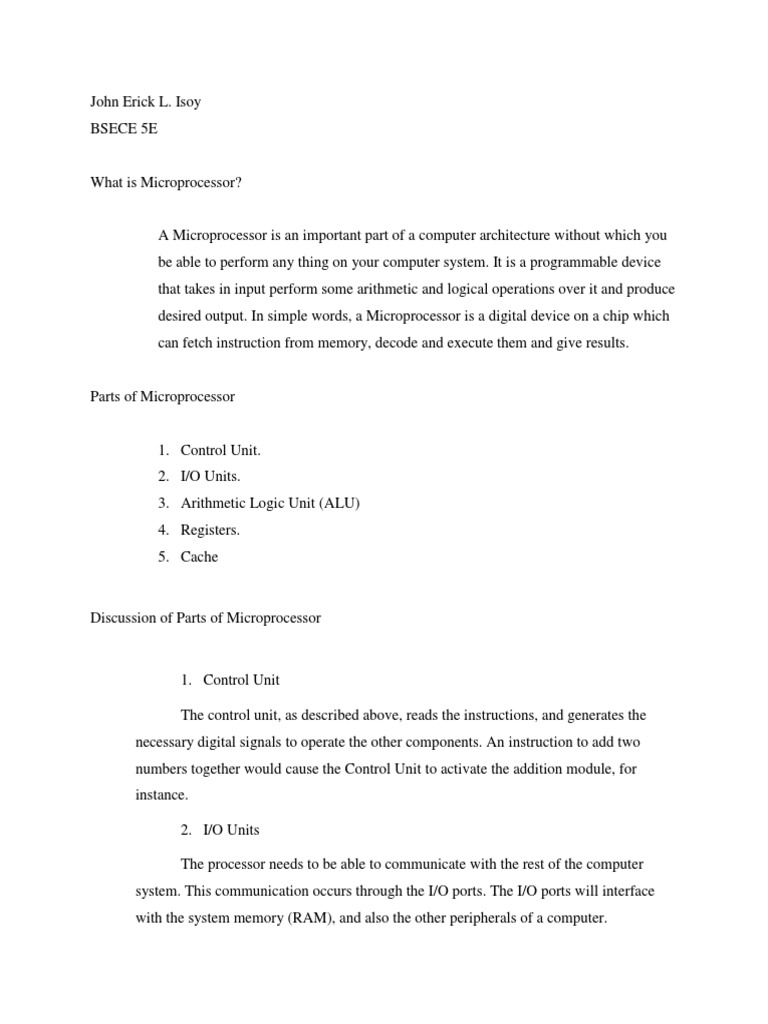 John Erick L. Isoy
BSECE 5E

What is Microprocessor?

A Microprocessor is an important part of a computer architecture without which you be able to perform any thing on your computer system. It is a programmable device that takes in input perform some arithmetic and logical operations over it and produce desired output. In simple words, a Microprocessor is a digital device on a chip which can fetch instruction from memory, decode and execute them and give results.

Parts of Microprocessor

1. Control Unit.
2. I/O Units.
3. Arithmetic Logic Unit (ALU)
4. Registers.
5. Cache

Discussion of Parts of Microprocessor

1. Control Unit

The control unit, as described above, reads the instructions, and generates the necessary digital signals to operate the other components. An instruction to add two numbers together would cause the Control Unit to activate the addition module, for instance.

2. I/O Units

The processor needs to be able to communicate with the rest of the computer system. This communication occurs through the I/O ports. The I/O ports will interface with the system memory (RAM), and also the other peripherals of a computer.